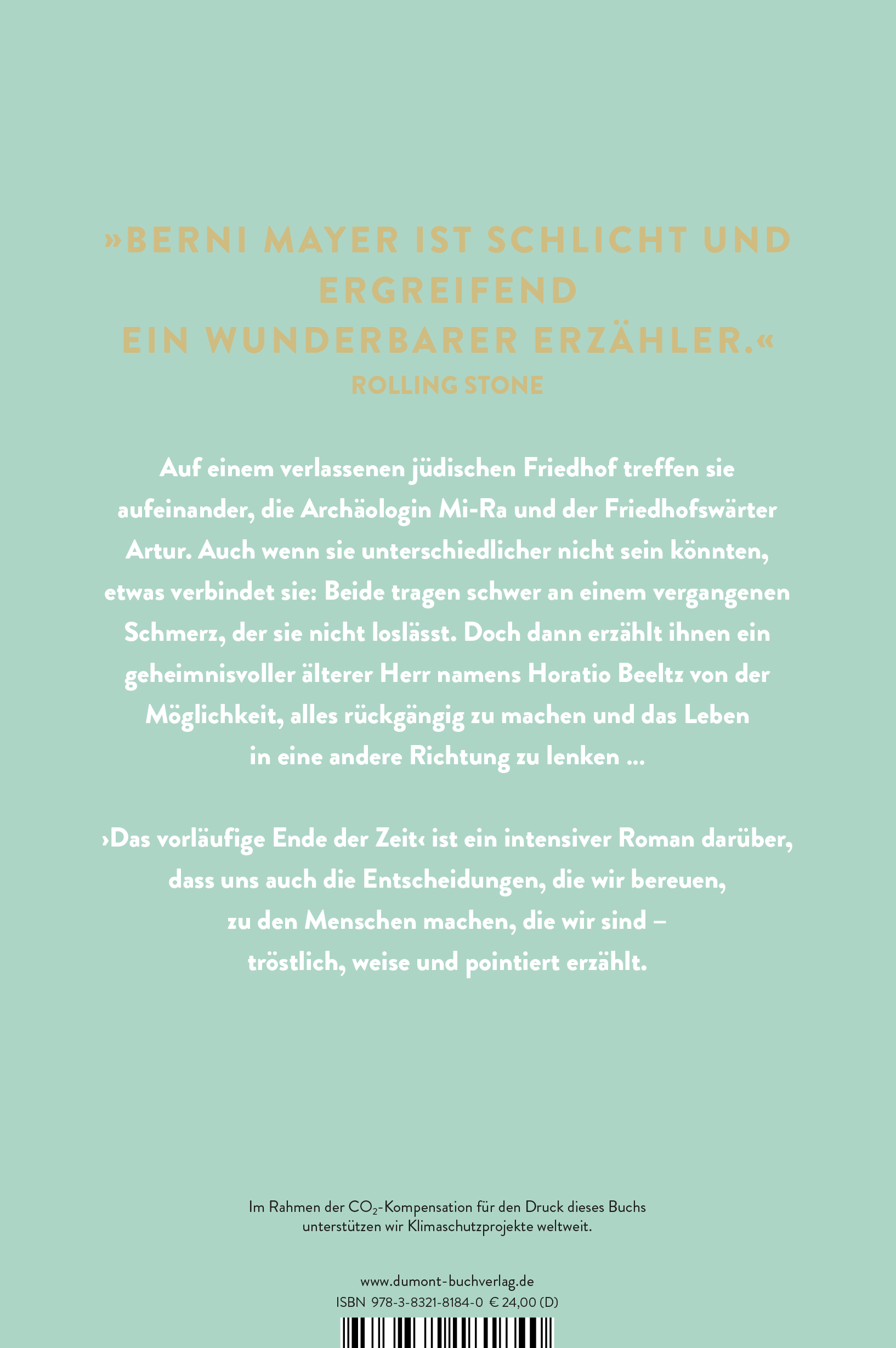 »BERNI MAYER IST SCHLICHT UND ERGREIFEND EIN WUNDERBARER ERZÄHLER.«
ROLLING STONE

Auf einem verlassenen jüdischen Friedhof treffen sie aufeinander, die Archäologin Mi-Ra und der Friedhofswärter Artur. Auch wenn sie unterschiedlicher nicht sein könnten, etwas verbindet sie: Beide tragen schwer an einem vergangenen Schmerz, der sie nicht loslässt. Doch dann erzählt ihnen ein geheimnisvoller älterer Herr namens Horatio Beeltz von der Möglichkeit, alles rückgängig zu machen und das Leben in eine andere Richtung zu lenken …

›Das vorläufige Ende der Zeit‹ ist ein intensiver Roman darüber, dass uns auch die Entscheidungen, die wir bereuen, zu den Menschen machen, die wir sind – tröstlich, weise und pointiert erzählt.

Im Rahmen der $CO_2$-Kompensation für den Druck dieses Buchs unterstützen wir Klimaschutzprojekte weltweit.

www.dumont-buchverlag.de
ISBN 978-3-8321-8184-0 € 24,00 (D)